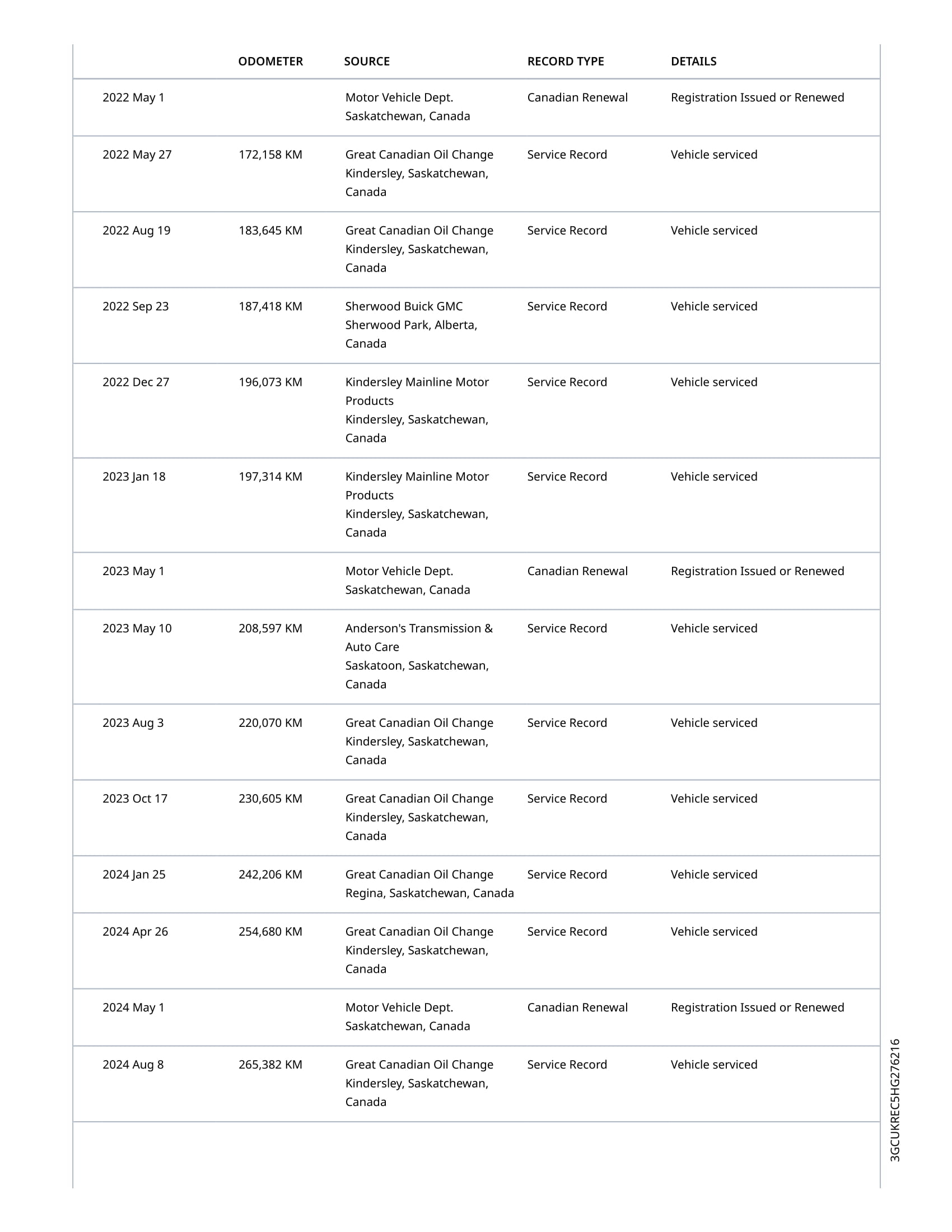 | | ODOMETER | SOURCE | RECORD TYPE | DETAILS |
|---|---|---|---|---|
| 2022 May 1 | | Motor Vehicle Dept. Saskatchewan, Canada | Canadian Renewal | Registration Issued or Renewed |
| 2022 May 27 | 172,158 KM | Great Canadian Oil Change Kindersley, Saskatchewan, Canada | Service Record | Vehicle serviced |
| 2022 Aug 19 | 183,645 KM | Great Canadian Oil Change Kindersley, Saskatchewan, Canada | Service Record | Vehicle serviced |
| 2022 Sep 23 | 187,418 KM | Sherwood Buick GMC Sherwood Park, Alberta, Canada | Service Record | Vehicle serviced |
| 2022 Dec 27 | 196,073 KM | Kindersley Mainline Motor Products Kindersley, Saskatchewan, Canada | Service Record | Vehicle serviced |
| 2023 Jan 18 | 197,314 KM | Kindersley Mainline Motor Products Kindersley, Saskatchewan, Canada | Service Record | Vehicle serviced |
| 2023 May 1 | | Motor Vehicle Dept. Saskatchewan, Canada | Canadian Renewal | Registration Issued or Renewed |
| 2023 May 10 | 208,597 KM | Anderson's Transmission & Auto Care Saskatoon, Saskatchewan, Canada | Service Record | Vehicle serviced |
| 2023 Aug 3 | 220,070 KM | Great Canadian Oil Change Kindersley, Saskatchewan, Canada | Service Record | Vehicle serviced |
| 2023 Oct 17 | 230,605 KM | Great Canadian Oil Change Kindersley, Saskatchewan, Canada | Service Record | Vehicle serviced |
| 2024 Jan 25 | 242,206 KM | Great Canadian Oil Change Regina, Saskatchewan, Canada | Service Record | Vehicle serviced |
| 2024 Apr 26 | 254,680 KM | Great Canadian Oil Change Kindersley, Saskatchewan, Canada | Service Record | Vehicle serviced |
| 2024 May 1 | | Motor Vehicle Dept. Saskatchewan, Canada | Canadian Renewal | Registration Issued or Renewed |
| 2024 Aug 8 | 265,382 KM | Great Canadian Oil Change Kindersley, Saskatchewan, Canada | Service Record | Vehicle serviced |

3GCUKREC5HG276216